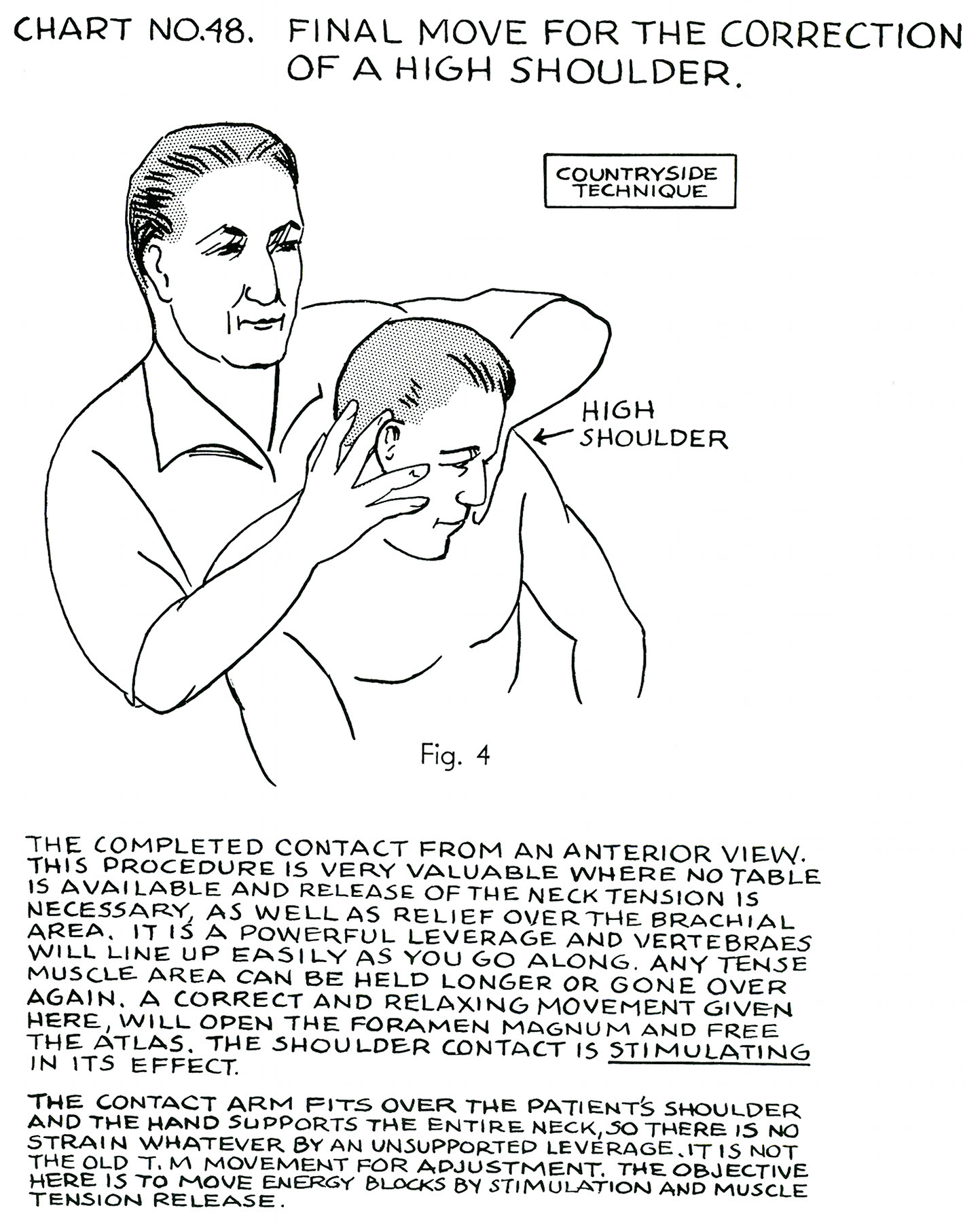 CHART NO.48. FINAL MOVE FOR THE CORRECTION OF A HIGH SHOULDER.

COUNTRYSIDE TECHNIQUE

HIGH SHOULDER

Fig. 4

THE COMPLETED CONTACT FROM AN ANTERIOR VIEW. THIS PROCEDURE IS VERY VALUABLE WHERE NO TABLE IS AVAILABLE AND RELEASE OF THE NECK TENSION IS NECESSARY, AS WELL AS RELIEF OVER THE BRACHIAL AREA. IT IS A POWERFUL LEVERAGE AND VERTEBRAES WILL LINE UP EASILY AS YOU GO ALONG. ANY TENSE MUSCLE AREA CAN BE HELD LONGER OR GONE OVER AGAIN. A CORRECT AND RELAXING MOVEMENT GIVEN HERE, WILL OPEN THE FORAMEN MAGNUM AND FREE THE ATLAS. THE SHOULDER CONTACT IS STIMULATING IN ITS EFFECT.

THE CONTACT ARM FITS OVER THE PATIENT'S SHOULDER AND THE HAND SUPPORTS THE ENTIRE NECK, SO THERE IS NO STRAIN WHATEVER BY AN UNSUPPORTED LEVERAGE. IT IS NOT THE OLD T. M MOVEMENT FOR ADJUSTMENT. THE OBJECTIVE HERE IS TO MOVE ENERGY BLOCKS BY STIMULATION AND MUSCLE TENSION RELEASE.